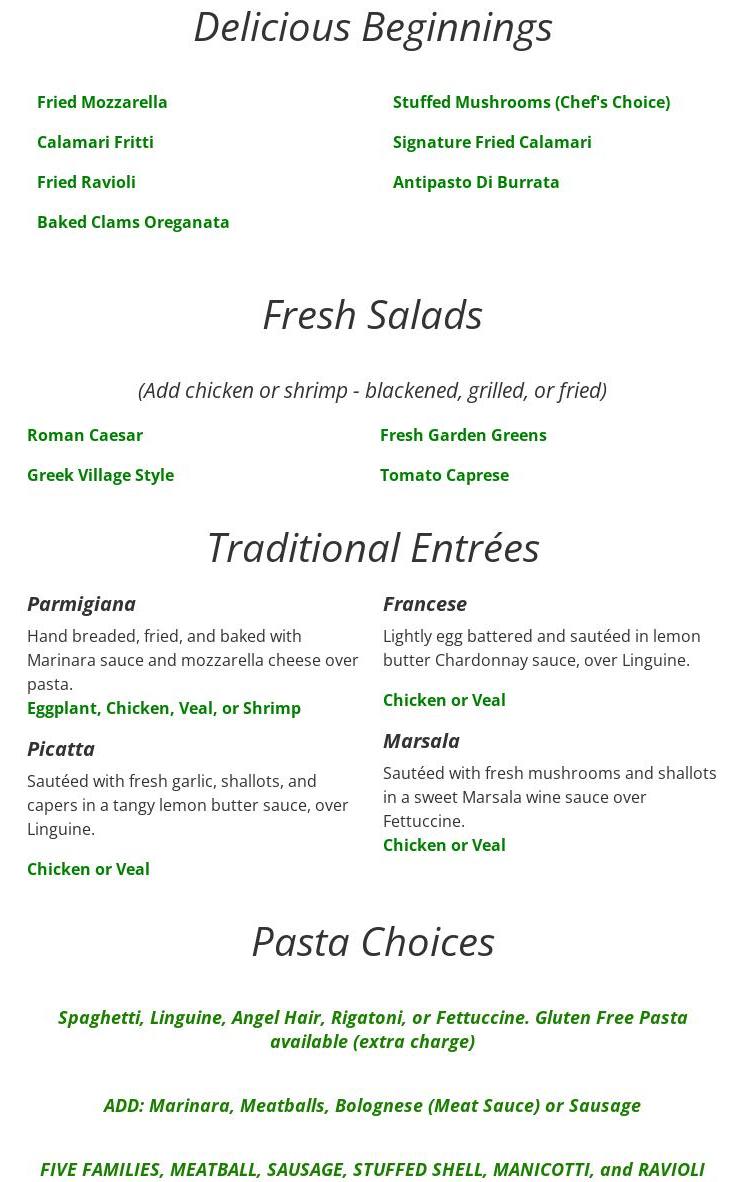 Delicious Beginnings

Fried Mozzarella

Calamari Fritti

Fried Ravioli

Baked Clams Oreganata

Stuffed Mushrooms (Chef's Choice)

Signature Fried Calamari

Antipasto Di Burrata

Fresh Salads

(Add chicken or shrimp - blackened, grilled, or fried)

Roman Caesar

Greek Village Style

Fresh Garden Greens

Tomato Caprese

Traditional Entrées

Parmigiana

Hand breaded, fried, and baked with Marinara sauce and mozzarella cheese over pasta.

Eggplant, Chicken, Veal, or Shrimp

Picatta

Sautéed with fresh garlic, shallots, and capers in a tangy lemon butter sauce, over Linguine.

Chicken or Veal

Francese

Lightly egg battered and sautéed in lemon butter Chardonnay sauce, over Linguine.

Chicken or Veal

Marsala

Sautéed with fresh mushrooms and shallots in a sweet Marsala wine sauce over Fettuccine.

Chicken or Veal

Pasta Choices

Spaghetti, Linguine, Angel Hair, Rigatoni, or Fettuccine. Gluten Free Pasta available (extra charge)

ADD: Marinara, Meatballs, Bolognese (Meat Sauce) or Sausage

FIVE FAMILIES, MEATBALL, SAUSAGE, STUFFED SHELL, MANICOTTI, and RAVIOLI